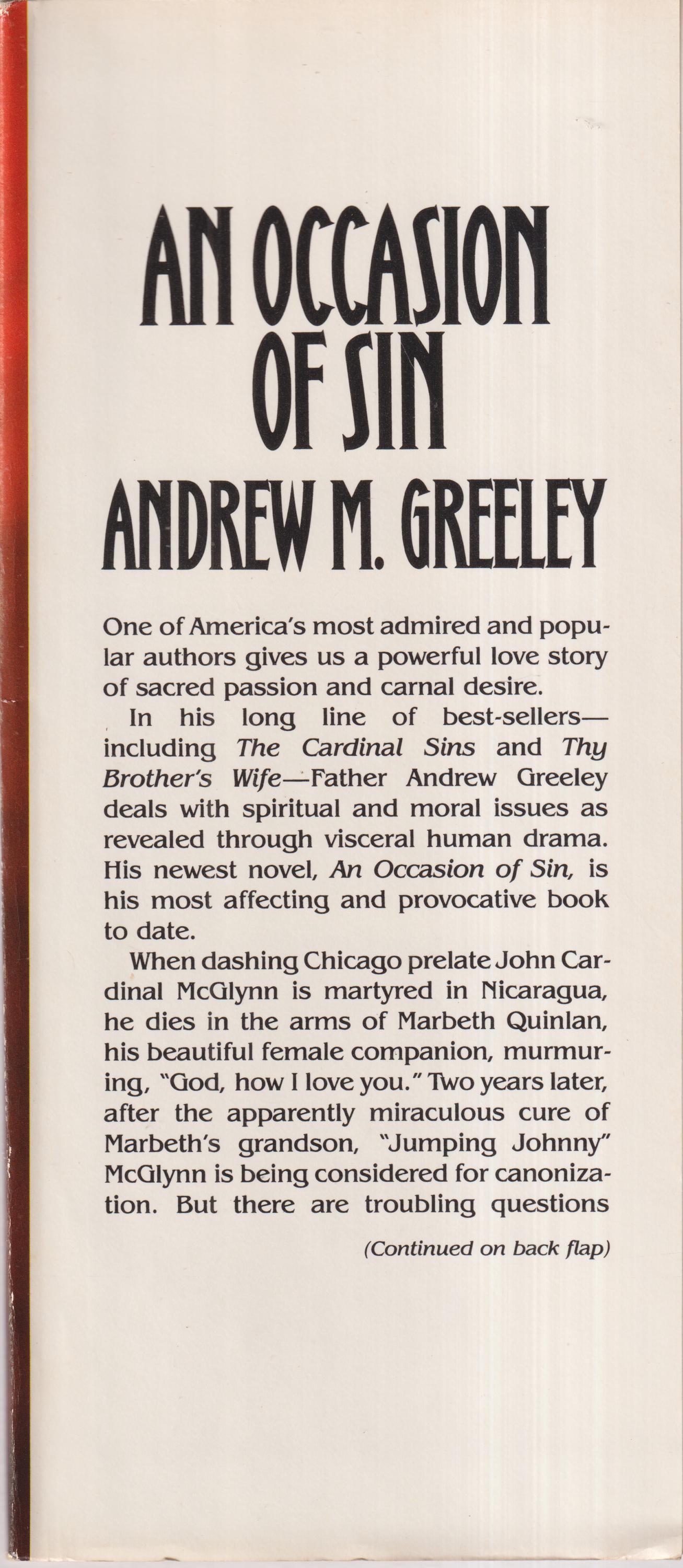 AN OCCASION OF SIN
ANDREW M. GREELEY

One of America's most admired and popular authors gives us a powerful love story of sacred passion and carnal desire.

In his long line of best-sellers—including The Cardinal Sins and Thy Brother's Wife—Father Andrew Greeley deals with spiritual and moral issues as revealed through visceral human drama. His newest novel, An Occasion of Sin, is his most affecting and provocative book to date.

When dashing Chicago prelate John Cardinal McGlynn is martyred in Nicaragua, he dies in the arms of Marbeth Quinlan, his beautiful female companion, murmuring, "God, how I love you." Two years later, after the apparently miraculous cure of Marbeth's grandson, "Jumping Johnny" McGlynn is being considered for canonization. But there are troubling questions

(Continued on back flap)